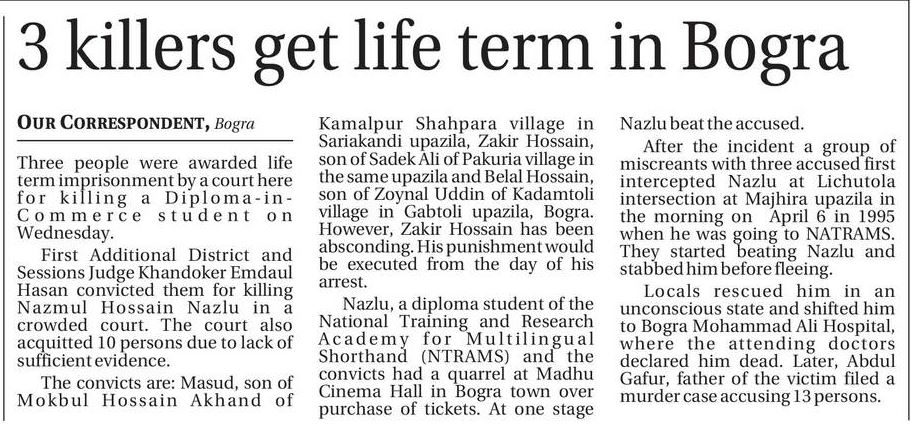 3 killers get life term in Bogra

OUR CORRESPONDENT, Bogra

Three people were awarded life term imprisonment by a court here for killing a Diploma-in-Commerce student on Wednesday.

First Additional District and Sessions Judge Khandoker Emdaul Hasan convicted them for killing Nazmul Hossain Nazlu in a crowded court. The court also acquitted 10 persons due to lack of sufficient evidence.

The convicts are: Masud, son of Mokbul Hossain Akhand of Kamalpur Shahpara village in Sariakandi upazila, Zakir Hossain, son of Sadek Ali of Pakuria village in the same upazila and Belal Hossain, son of Zoynal Uddin of Kadamtoli village in Gabtoli upazila, Bogra. However, Zakir Hossain has been absconding. His punishment would be executed from the day of his arrest.

Nazlu, a diploma student of the National Training and Research Academy for Multilingual Shorthand (NTRAMS) and the convicts had a quarrel at Madhu Cinema Hall in Bogra town over purchase of tickets. At one stage Nazlu beat the accused.

After the incident a group of miscreants with three accused first intercepted Nazlu at Lichutola intersection at Majhira upazila in the morning on April 6 in 1995 when he was going to NATRAMS. They started beating Nazlu and stabbed him before fleeing.

Locals rescued him in an unconscious state and shifted him to Bogra Mohammad Ali Hospital, where the attending doctors declared him dead. Later, Abdul Gafur, father of the victim filed a murder case accusing 13 persons.